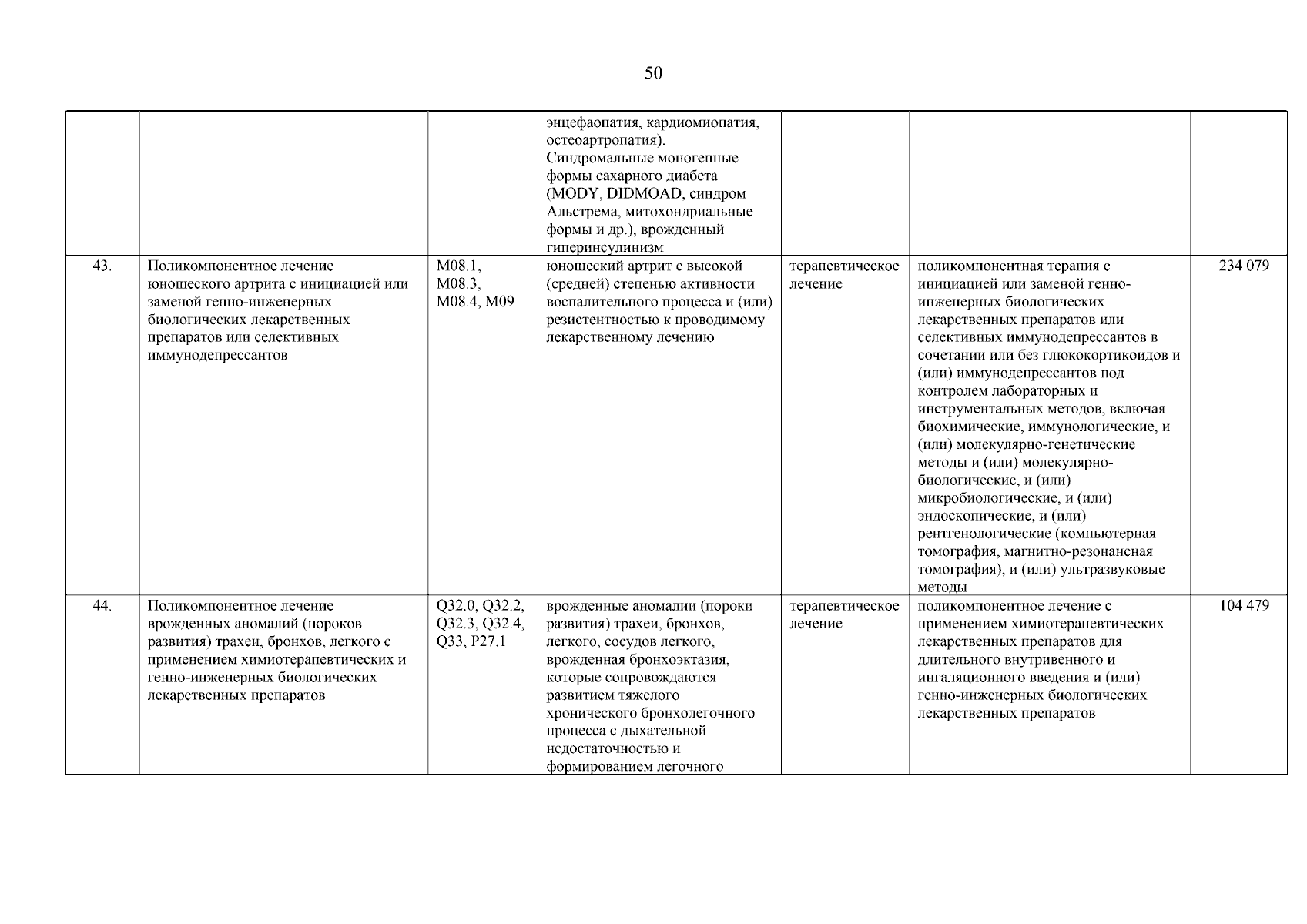 50

|  |  |  | энцефаопатия, кардиомиопатия, остеоартропатия). Синдромальные моногенные формы сахарного диабета (MODY, DIDMOAD, синдром Альстрема, митохондриальные формы и др.), врожденный гиперинсулинизм |  |  |  |
|---|---|---|---|---|---|---|
| 43. | Поликомпонентное лечение юношеского артрита с инициацией или заменой генно-инженерных биологических лекарственных препаратов или селективных иммунодепрессантов | M08.1, M08.3, M08.4, M09 | юношеский артрит с высокой (средней) степенью активности воспалительного процесса и (или) резистентностью к проводимому лекарственному лечению | терапевтическое лечение | поликомпонентная терапия с инициацией или заменой генно-инженерных биологических лекарственных препаратов или селективных иммунодепрессантов в сочетании или без глюкокортикоидов и (или) иммунодепрессантов под контролем лабораторных и инструментальных методов, включая биохимические, иммунологические, и (или) молекулярно-генетические методы и (или) молекулярно-биологические, и (или) микробиологические, и (или) эндоскопические, и (или) рентгенологические (компьютерная томография, магнитно-резонансная томография), и (или) ультразвуковые методы | 234 079 |
| 44. | Поликомпонентное лечение врожденных аномалий (пороков развития) трахеи, бронхов, легкого с применением химиотерапевтических и генно-инженерных биологических лекарственных препаратов | Q32.0, Q32.2, Q32.3, Q32.4, Q33, P27.1 | врожденные аномалии (пороки развития) трахеи, бронхов, легкого, сосудов легкого, врожденная бронхоэктазия, которые сопровождаются развитием тяжелого хронического бронхолегочного процесса с дыхательной недостаточностью и формированием легочного | терапевтическое лечение | поликомпонентное лечение с применением химиотерапевтических лекарственных препаратов для длительного внутривенного и ингаляционного введения и (или) генно-инженерных биологических лекарственных препаратов | 104 479 |